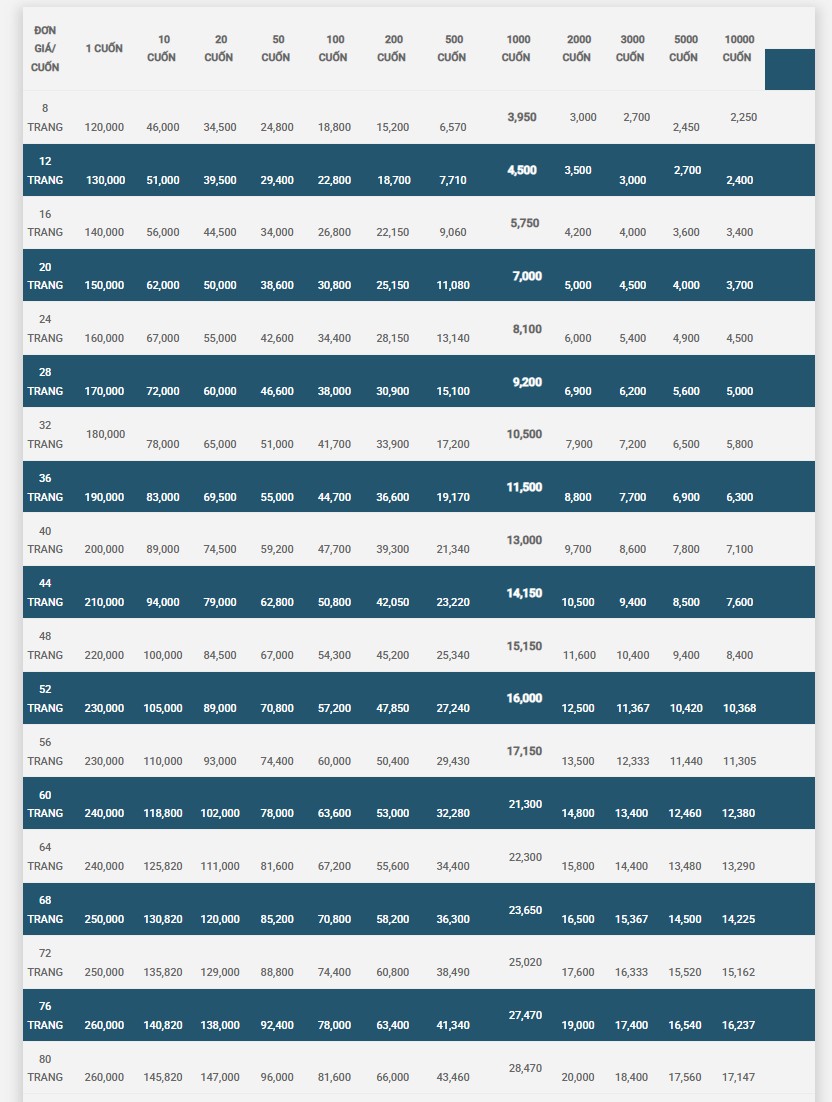 | ĐƠN GIÁ/ CUỐN | 1 CUỐN | 10 CUỐN | 20 CUỐN | 50 CUỐN | 100 CUỐN | 200 CUỐN | 500 CUỐN | 1000 CUỐN | 2000 CUỐN | 3000 CUỐN | 5000 CUỐN | 10000 CUỐN |
|---|---|---|---|---|---|---|---|---|---|---|---|---|
| 8 TRANG | 120,000 | 46,000 | 34,500 | 24,800 | 18,800 | 15,200 | 6,570 | 3,950 | 3,000 | 2,700 | 2,450 | 2,250 |
| 12 TRANG | 130,000 | 51,000 | 39,500 | 29,400 | 22,800 | 18,700 | 7,710 | 4,500 | 3,500 | 3,000 | 2,700 | 2,400 |
| 16 TRANG | 140,000 | 56,000 | 44,500 | 34,000 | 26,800 | 22,150 | 9,060 | 5,750 | 4,200 | 4,000 | 3,600 | 3,400 |
| 20 TRANG | 150,000 | 62,000 | 50,000 | 38,600 | 30,800 | 25,150 | 11,080 | 7,000 | 5,000 | 4,500 | 4,000 | 3,700 |
| 24 TRANG | 160,000 | 67,000 | 55,000 | 42,600 | 34,400 | 28,150 | 13,140 | 8,100 | 6,000 | 5,400 | 4,900 | 4,500 |
| 28 TRANG | 170,000 | 72,000 | 60,000 | 46,600 | 38,000 | 30,900 | 15,100 | 9,200 | 6,900 | 6,200 | 5,600 | 5,000 |
| 32 TRANG | 180,000 | 78,000 | 65,000 | 51,000 | 41,700 | 33,900 | 17,200 | 10,500 | 7,900 | 7,200 | 6,500 | 5,800 |
| 36 TRANG | 190,000 | 83,000 | 69,500 | 55,000 | 44,700 | 36,600 | 19,170 | 11,500 | 8,800 | 7,700 | 6,900 | 6,300 |
| 40 TRANG | 200,000 | 89,000 | 74,500 | 59,200 | 47,700 | 39,300 | 21,340 | 13,000 | 9,700 | 8,600 | 7,800 | 7,100 |
| 44 TRANG | 210,000 | 94,000 | 79,000 | 62,800 | 50,800 | 42,050 | 23,220 | 14,150 | 10,500 | 9,400 | 8,500 | 7,600 |
| 48 TRANG | 220,000 | 100,000 | 84,500 | 67,000 | 54,300 | 45,200 | 25,340 | 15,150 | 11,600 | 10,400 | 9,400 | 8,400 |
| 52 TRANG | 230,000 | 105,000 | 89,000 | 70,800 | 57,200 | 47,850 | 27,240 | 16,000 | 12,500 | 11,367 | 10,420 | 10,368 |
| 56 TRANG | 230,000 | 110,000 | 93,000 | 74,400 | 60,000 | 50,400 | 29,430 | 17,150 | 13,500 | 12,333 | 11,440 | 11,305 |
| 60 TRANG | 240,000 | 118,800 | 102,000 | 78,000 | 63,600 | 53,000 | 32,280 | 21,300 | 14,800 | 13,400 | 12,460 | 12,380 |
| 64 TRANG | 240,000 | 125,820 | 111,000 | 81,600 | 67,200 | 55,600 | 34,400 | 22,300 | 15,800 | 14,400 | 13,480 | 13,290 |
| 68 TRANG | 250,000 | 130,820 | 120,000 | 85,200 | 70,800 | 58,200 | 36,300 | 23,650 | 16,500 | 15,367 | 14,500 | 14,225 |
| 72 TRANG | 250,000 | 135,820 | 129,000 | 88,800 | 74,400 | 60,800 | 38,490 | 25,020 | 17,600 | 16,333 | 15,520 | 15,162 |
| 76 TRANG | 260,000 | 140,820 | 138,000 | 92,400 | 78,000 | 63,400 | 41,340 | 27,470 | 19,000 | 17,400 | 16,540 | 16,237 |
| 80 TRANG | 260,000 | 145,820 | 147,000 | 96,000 | 81,600 | 66,000 | 43,460 | 28,470 | 20,000 | 18,400 | 17,560 | 17,147 |